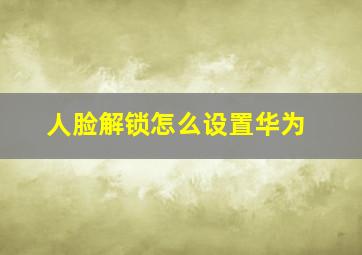 人脸解锁怎么设置华为